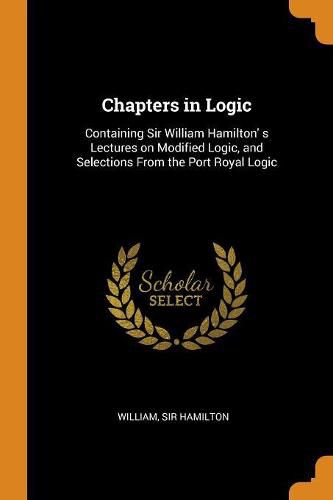 Chapters in Logic

Containing Sir William Hamilton' s Lectures on Modified Logic, and Selections From the Port Royal Logic

Scholar
SELECT

WILLIAM, SIR HAMILTON